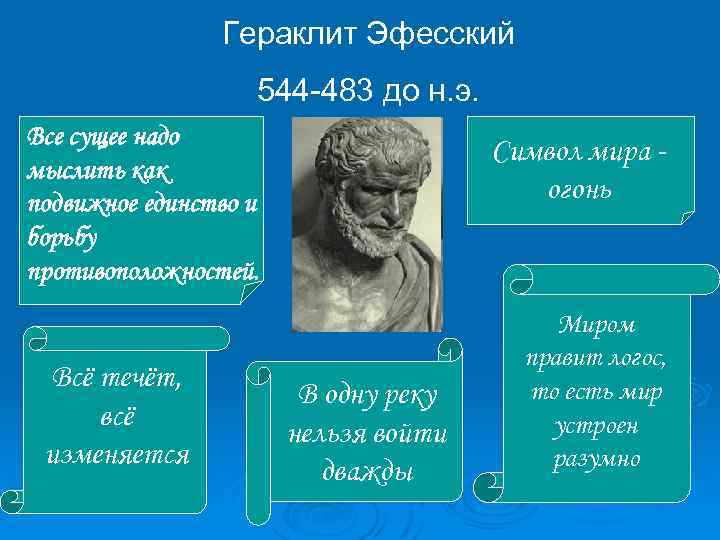 Гераклит Эфесский

544-483 до н.э.

Все сущее надо мыслить как подвижное единство и борьбу противоположностей.

Символ мира - огонь

Всё течёт, всё изменяется

В одну реку нельзя войти дважды

Миром правит логос, то есть мир устроен разумно